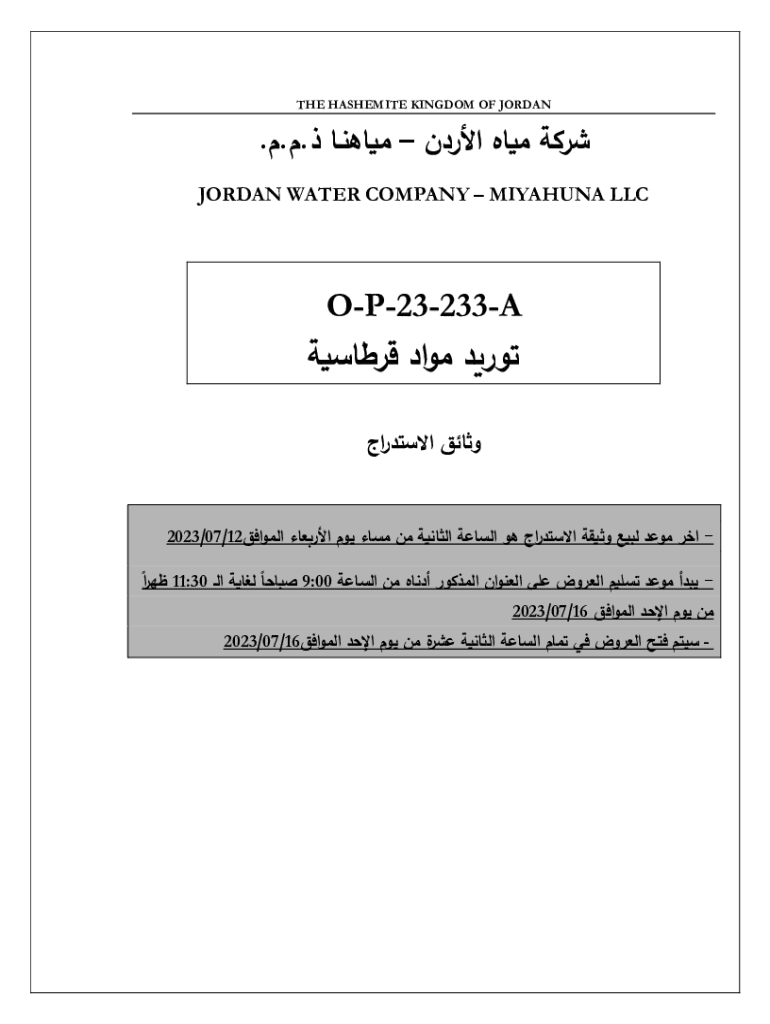 THE HASHEMITE KINGDOM OF JORDAN

شركة مياه الأردن – مياهنا ذ.م.م.

JORDAN WATER COMPANY – MIYAHUNA LLC

O-P-23-233-A
توريد مواد قرطاسية

وثائق الاستدراج

– اخر موعد لبيع وثيقة الاستدراج هو الساعة الثانية من مساء يوم الأربعاء الموافق2023/07/12

– يبدأ موعد تسليم العروض على العنوان المذكور أدناه من الساعة 9:00 صباحاً لغاية الـ 11:30 ظهراً من يوم الإحد الموافق 2023/07/16

- سيتم فتح العروض في تمام الساعة الثانية عشرة من يوم الإحد الموافق2023/07/16